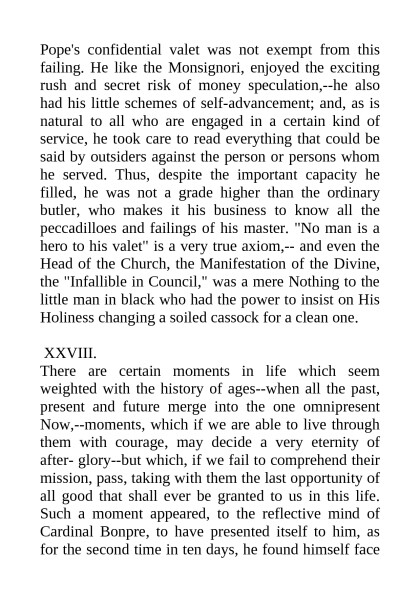 Pope's confidential valet was not exempt from this failing. He like the Monsignori, enjoyed the exciting rush and secret risk of money speculation,--he also had his little schemes of self-advancement; and, as is natural to all who are engaged in a certain kind of service, he took care to read everything that could be said by outsiders against the person or persons whom he served. Thus, despite the important capacity he filled, he was not a grade higher than the ordinary butler, who makes it his business to know all the peccadilloes and failings of his master. "No man is a hero to his valet" is a very true axiom,-- and even the Head of the Church, the Manifestation of the Divine, the "Infallible in Council," was a mere Nothing to the little man in black who had the power to insist on His Holiness changing a soiled cassock for a clean one.

XXVIII.
There are certain moments in life which seem weighted with the history of ages--when all the past, present and future merge into the one omnipresent Now,--moments, which if we are able to live through them with courage, may decide a very eternity of after- glory--but which, if we fail to comprehend their mission, pass, taking with them the last opportunity of all good that shall ever be granted to us in this life. Such a moment appeared, to the reflective mind of Cardinal Bonpre, to have presented itself to him, as for the second time in ten days, he found himself face